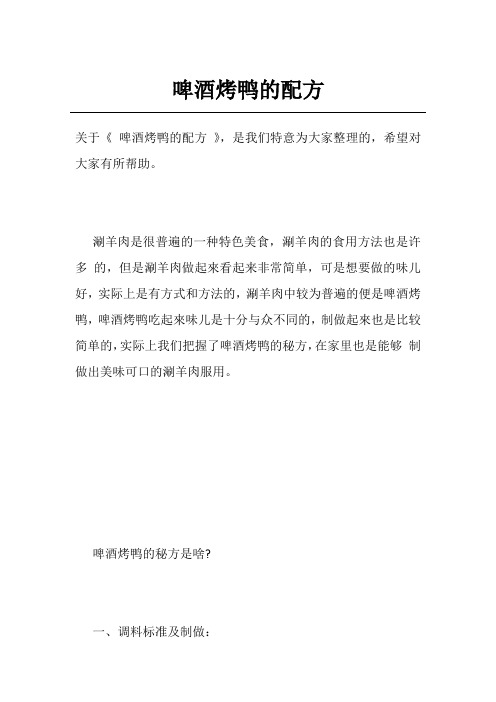 啤酒烤鸭的配方

关于《 啤酒烤鸭的配方 》，是我们特意为大家整理的，希望对大家有所帮助。

涮羊肉是很普遍的一种特色美食，涮羊肉的食用方法也是许多 的，但是涮羊肉做起来看起来非常简单，可是想要做的味儿好，实际上是有方式和方法的，涮羊肉中较为普遍的便是啤酒烤鸭，啤酒烤鸭吃起来味儿是十分与众不同的，制做起来也是比较简单的，实际上我们把握了啤酒烤鸭的秘方，在家里也是能够 制做出美味可口的涮羊肉服用。

啤酒烤鸭的秘方是啥?

一、调料标准及制做：